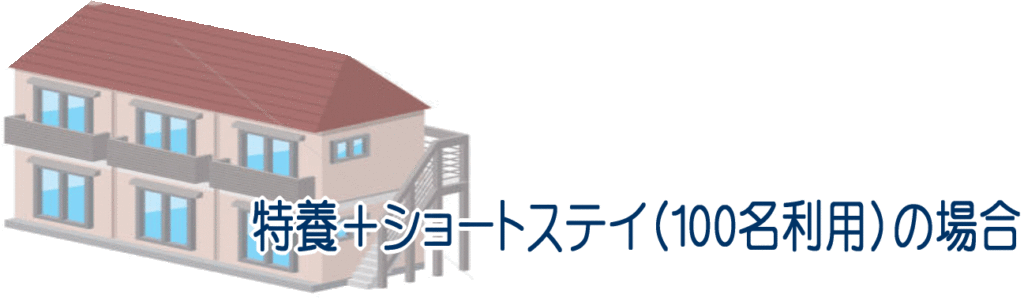 特養＋ショートステイ（100名利用）の場合